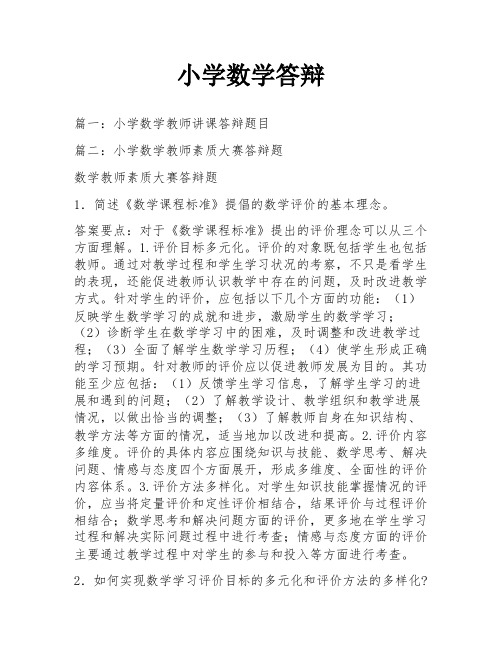 小学数学答辩

篇一：小学数学教师讲课答辩题目

篇二：小学数学教师素质大赛答辩题

数学教师素质大赛答辩题

1．简述《数学课程标准》提倡的数学评价的基本理念。

答案要点：对于《数学课程标准》提出的评价理念可以从三个方面理解。1.评价目标多元化。评价的对象既包括学生也包括教师。通过对教学过程和学生学习状况的考察，不只是看学生的表现，还能促进教师认识教学中存在的问题，及时改进教学方式。针对学生的评价，应包括以下几个方面的功能：（1）反映学生数学学习的成就和进步，激励学生的数学学习；（2）诊断学生在数学学习中的困难，及时调整和改进教学过程；（3）全面了解学生数学学习历程；（4）使学生形成正确的学习预期。针对教师的评价应以促进教师发展为目的。其功能至少应包括：（1）反馈学生学习信息，了解学生学习的进展和遇到的问题；（2）了解教学设计、教学组织和教学进展情况，以做出恰当的调整；（3）了解教师自身在知识结构、教学方法等方面的情况，适当地加以改进和提高。2.评价内容多维度。评价的具体内容应围绕知识与技能、数学思考、解决问题、情感与态度四个方面展开，形成多维度、全面性的评价内容体系。3.评价方法多样化。对学生知识技能掌握情况的评价，应当将定量评价和定性评价相结合，结果评价与过程评价相结合；数学思考和解决问题方面的评价，更多地在学生学习过程和解决实际问题过程中进行考查；情感与态度方面的评价主要通过教学过程中对学生的参与和投入等方面进行考查。

2．如何实现数学学习评价目标的多元化和评价方法的多样化?